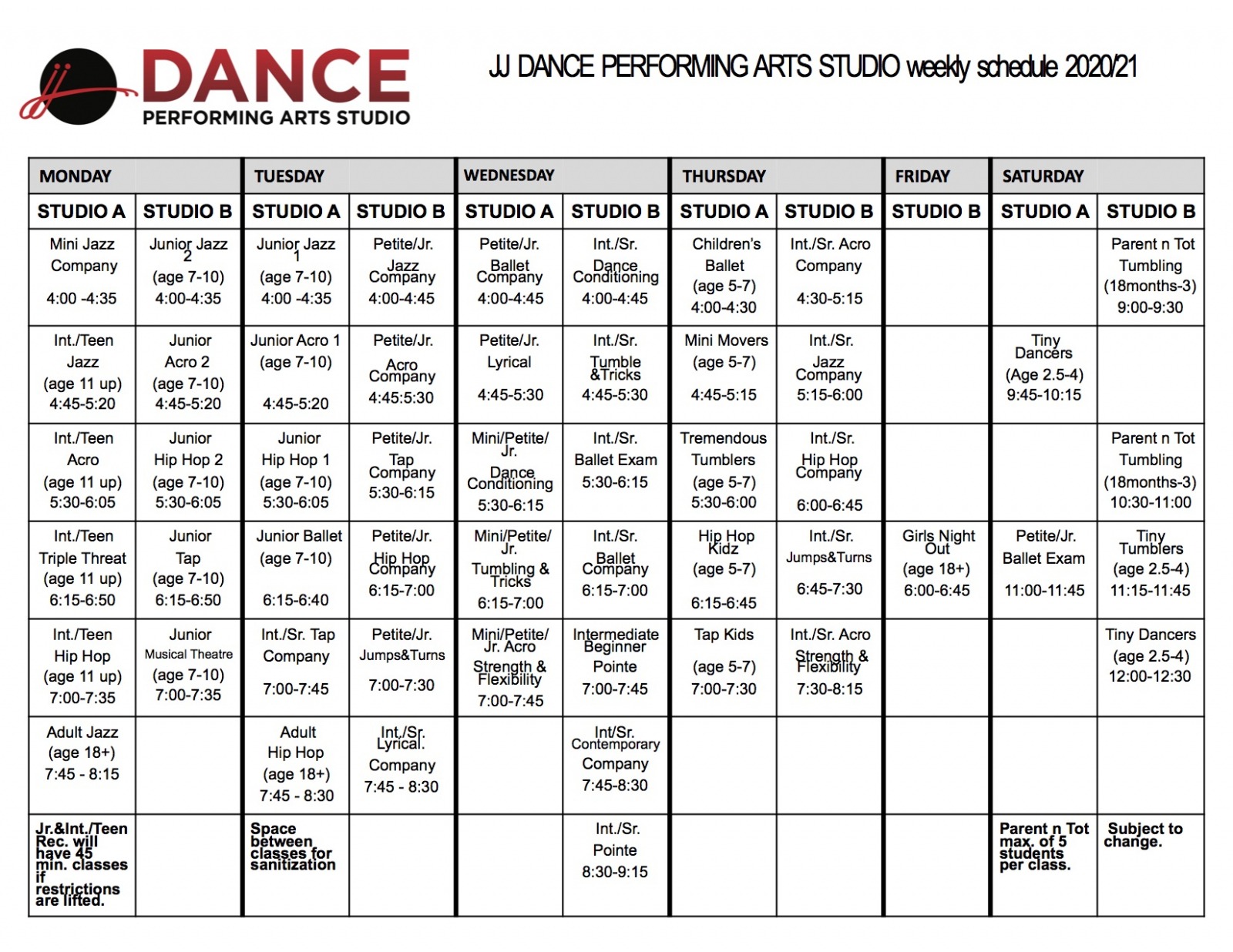 jj DANCE PERFORMING ARTS STUDIO

JJ DANCE PERFORMING ARTS STUDIO weekly schedule 2020/21

| MONDAY | | TUESDAY | | WEDNESDAY | | THURSDAY | | FRIDAY | SATURDAY | |
|---|---|---|---|---|---|---|---|---|---|---|
| STUDIO A | STUDIO B | STUDIO A | STUDIO B | STUDIO A | STUDIO B | STUDIO A | STUDIO B | STUDIO B | STUDIO A | STUDIO B |
| Mini Jazz Company 4:00 -4:35 | Junior Jazz 2 (age 7-10) 4:00-4:35 | Junior Jazz 1 (age 7-10) 4:00 -4:35 | Petite/Jr. Jazz Company 4:00-4:45 | Petite/Jr. Ballet Company 4:00-4:45 | Int./Sr. Dance Conditioning 4:00-4:45 | Children's Ballet (age 5-7) 4:00-4:30 | Int./Sr. Acro Company 4:30-5:15 | | | Parent n Tot Tumbling (18months-3) 9:00-9:30 |
| Int./Teen Jazz (age 11 up) 4:45-5:20 | Junior Acro 2 (age 7-10) 4:45-5:20 | Junior Acro 1 (age 7-10) 4:45-5:20 | Petite/Jr. Acro Company 4:45:5:30 | Petite/Jr. Lyrical 4:45-5:30 | Int./Sr. Tumble &Tricks 4:45-5:30 | Mini Movers (age 5-7) 4:45-5:15 | Int./Sr. Jazz Company 5:15-6:00 | | Tiny Dancers (Age 2.5-4) 9:45-10:15 | |
| Int./Teen Acro (age 11 up) 5:30-6:05 | Junior Hip Hop 2 (age 7-10) 5:30-6:05 | Junior Hip Hop 1 (age 7-10) 5:30-6:05 | Petite/Jr. Tap Company 5:30-6:15 | Mini/Petite/ Jr. Dance Conditioning 5:30-6:15 | Int./Sr. Ballet Exam 5:30-6:15 | Tremendous Tumblers (age 5-7) 5:30-6:00 | Int./Sr. Hip Hop Company 6:00-6:45 | | | Parent n Tot Tumbling (18months-3) 10:30-11:00 |
| Int./Teen Triple Threat (age 11 up) 6:15-6:50 | Junior Tap (age 7-10) 6:15-6:50 | Junior Ballet (age 7-10) 6:15-6:40 | Petite/Jr. Hip Hop Company 6:15-7:00 | Mini/Petite/ Jr. Tumbling & Tricks 6:15-7:00 | Int./Sr. Ballet Company 6:15-7:00 | Hip Hop Kidz (age 5-7) 6:15-6:45 | Int./Sr. Jumps&Turns 6:45-7:30 | Girls Night Out (age 18+) 6:00-6:45 | Petite/Jr. Ballet Exam 11:00-11:45 | Tiny Tumblers (age 2.5-4) 11:15-11:45 |
| Int./Teen Hip Hop (age 11 up) 7:00-7:35 | Junior Musical Theatre (age 7-10) 7:00-7:35 | Int./Sr. Tap Company 7:00-7:45 | Petite/Jr. Jumps&Turns 7:00-7:30 | Mini/Petite/ Jr. Acro Strength & Flexibility 7:00-7:45 | Intermediate Beginner Pointe 7:00-7:45 | Tap Kids (age 5-7) 7:00-7:30 | Int./Sr. Acro Strength & Flexibility 7:30-8:15 | | | Tiny Dancers (age 2.5-4) 12:00-12:30 |
| Adult Jazz (age 18+) 7:45 - 8:15 | | Adult Hip Hop (age 18+) 7:45 - 8:30 | Int./Sr. Lyrical. Company 7:45 - 8:30 | | Int/Sr. Contemporary Company 7:45-8:30 | | | | | |
| Jr.&Int./Teen Rec. will have 45 min. classes if restrictions are lifted. | | Space between classes for sanitization | | | Int./Sr. Pointe 8:30-9:15 | | | | Parent n Tot max. of 5 students per class. | Subject to change. |